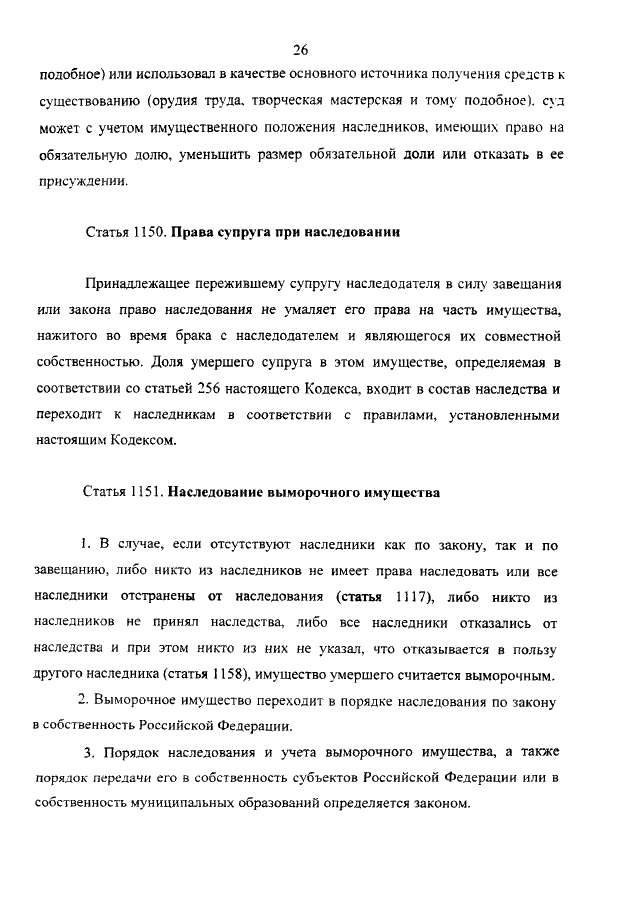 26

подобное) или использовал в качестве основного источника получения средств к существованию (орудия труда, творческая мастерская и тому подобное), суд может с учетом имущественного положения наследников, имеющих право на обязательную долю, уменьшить размер обязательной доли или отказать в ее присуждении.

Статья 1150. Права супруга при наследовании

Принадлежащее пережившему супругу наследодателя в силу завещания или закона право наследования не умаляет его права на часть имущества, нажитого во время брака с наследодателем и являющегося их совместной собственностью. Доля умершего супруга в этом имуществе, определяемая в соответствии со статьей 256 настоящего Кодекса, входит в состав наследства и переходит к наследникам в соответствии с правилами, установленными настоящим Кодексом.

Статья 1151. Наследование выморочного имущества

1. В случае, если отсутствуют наследники как по закону, так и по завещанию, либо никто из наследников не имеет права наследовать или все наследники отстранены от наследования (статья 1117), либо никто из наследников не принял наследства, либо все наследники отказались от наследства и при этом никто из них не указал, что отказывается в пользу другого наследника (статья 1158), имущество умершего считается выморочным.

2. Выморочное имущество переходит в порядке наследования по закону в собственность Российской Федерации.

3. Порядок наследования и учета выморочного имущества, а также порядок передачи его в собственность субъектов Российской Федерации или в собственность муниципальных образований определяется законом.